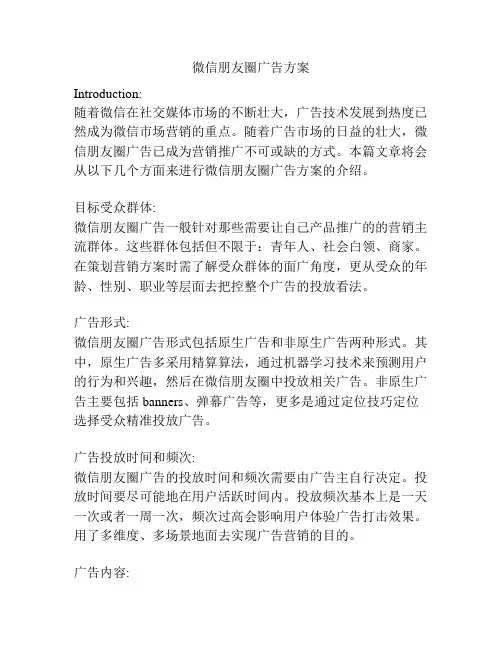 微信朋友圈广告方案

Introduction:
随着微信在社交媒体市场的不断壮大，广告技术发展到热度已然成为微信市场营销的重点。随着广告市场的日益的壮大，微信朋友圈广告已成为营销推广不可或缺的方式。本篇文章将会从以下几个方面来进行微信朋友圈广告方案的介绍。

目标受众群体:
微信朋友圈广告一般针对那些需要让自己产品推广的的营销主流群体。这些群体包括但不限于：青年人、社会白领、商家。在策划营销方案时需了解受众群体的面广角度，更从受众的年龄、性别、职业等层面去把控整个广告的投放看法。

广告形式:
微信朋友圈广告形式包括原生广告和非原生广告两种形式。其中，原生广告多采用精算算法，通过机器学习技术来预测用户的行为和兴趣，然后在微信朋友圈中投放相关广告。非原生广告主要包括 banners、弹幕广告等，更多是通过定位技巧定位选择受众精准投放广告。

广告投放时间和频次:
微信朋友圈广告的投放时间和频次需要由广告主自行决定。投放时间要尽可能地在用户活跃时间内。投放频次基本上是一天一次或者一周一次，频次过高会影响用户体验广告打击效果。用了多维度、多场景地面去实现广告营销的目的。

广告内容: